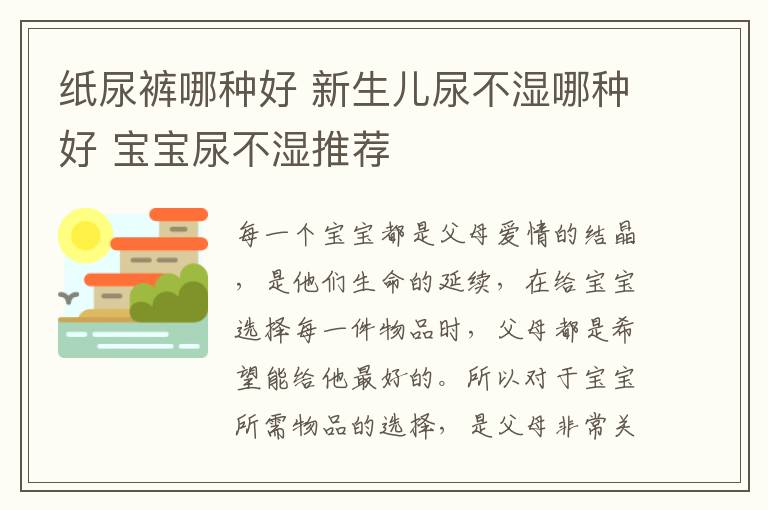 纸尿裤哪种好 新生儿尿不湿哪种好 宝宝尿不湿推荐

每一个宝宝都是父母爱情的结晶，是他们生命的延续，在给宝宝选择每一件物品时，父母都是希望能给他最好的。所以对于宝宝所需物品的选择，是父母非常关